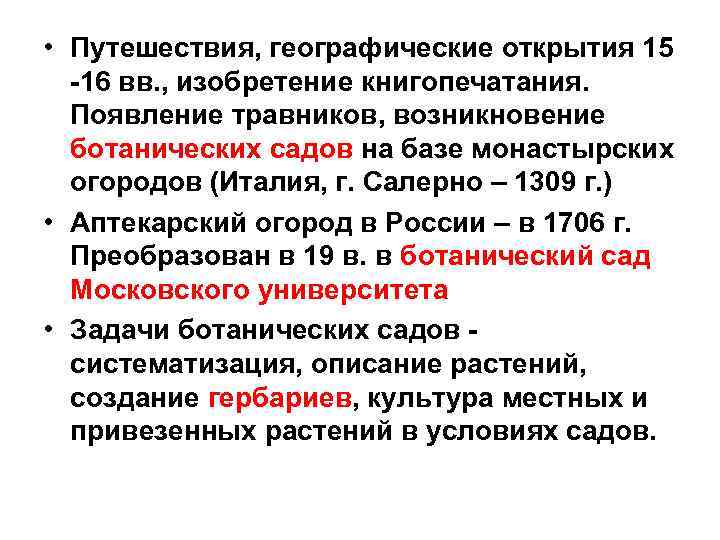 • Путешествия, географические открытия 15 -16 вв., изобретение книгопечатания. Появление травников, возникновение ботанических садов на базе монастырских огородов (Италия, г. Салерно – 1309 г.)

• Аптекарский огород в России – в 1706 г. Преобразован в 19 в. в ботанический сад Московского университета

• Задачи ботанических садов - систематизация, описание растений, создание гербариев, культура местных и привезенных растений в условиях садов.